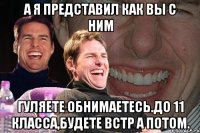 А Я ПРЕДСТАВИЛ КАК ВЫ С НИМ

ГУЛЯЕТЕ ОБНИМАЕТЕСЬ.ДО 11 КЛАССА,БУДЕТЕ ВСТР А ПОТОМ.